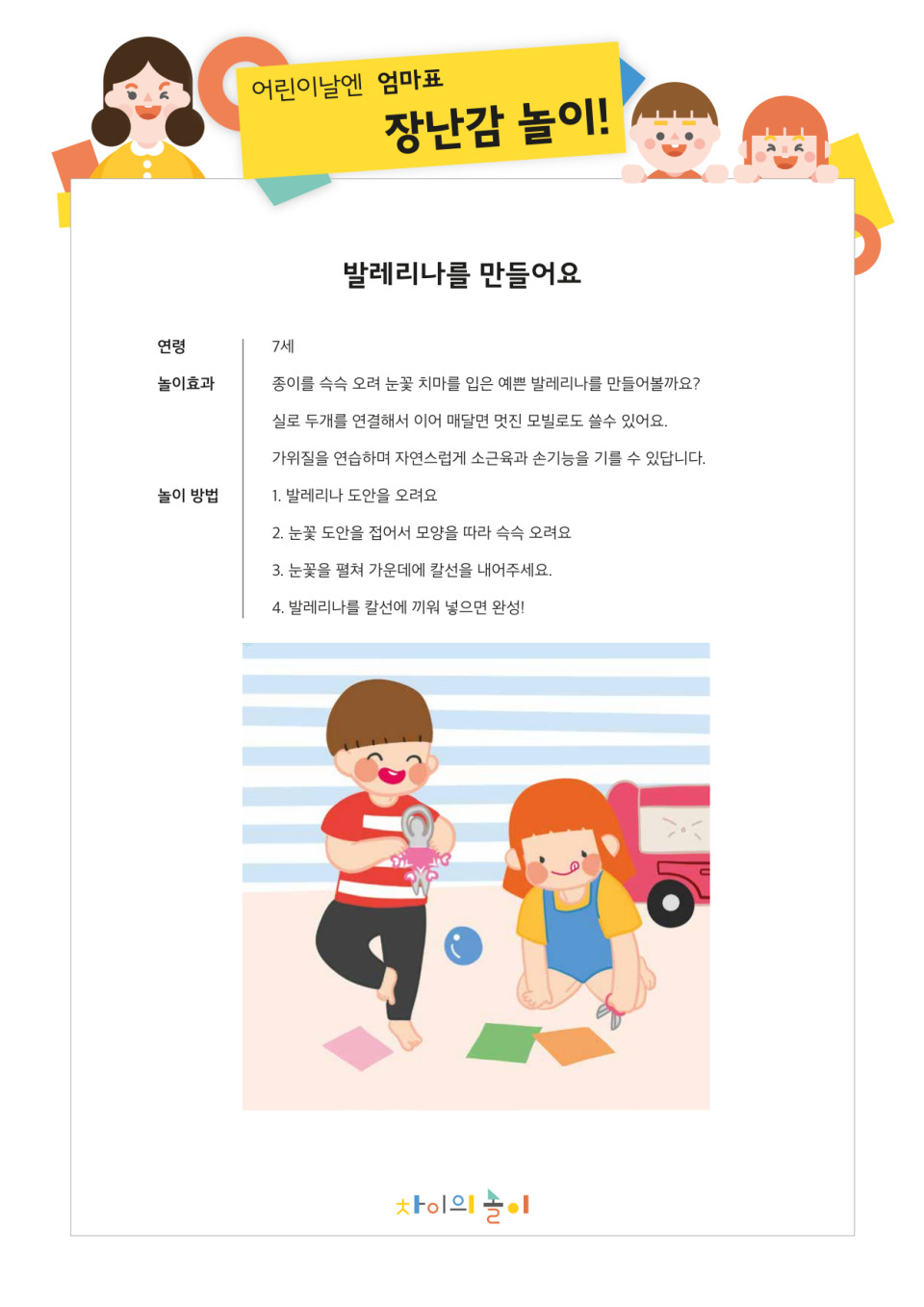 어린이날엔 엄마표
장난감 놀이!

발레리나를 만들어요

연령
7세

놀이효과
종이를 슥슥 오려 눈꽃 치마를 입은 예쁜 발레리나를 만들어볼까요?
실로 두개를 연결해서 이어 매달면 멋진 모빌로도 쓸수 있어요.
가위질을 연습하며 자연스럽게 소근육과 손기능을 기를 수 있답니다.

놀이 방법
1. 발레리나 도안을 오려요
2. 눈꽃 도안을 접어서 모양을 따라 슥슥 오려요
3. 눈꽃을 펼쳐 가운데에 칼선을 내어주세요.
4. 발레리나를 칼선에 끼워 넣으면 완성!

차이의 놀이